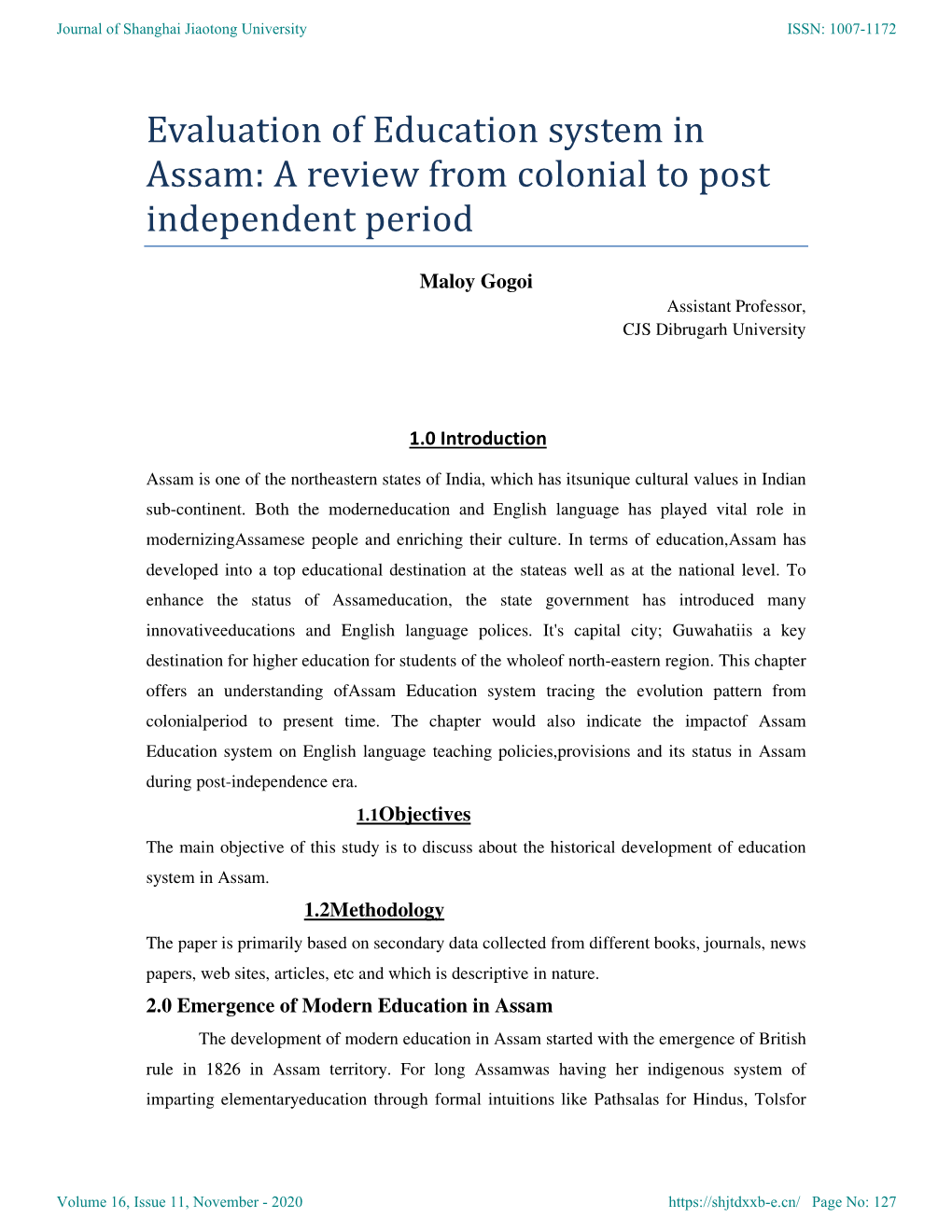 Journal of Shanghai Jiaotong University

ISSN: 1007-1172

Evaluation of Education system in Assam: A review from colonial to post independent period

Maloy Gogoi

Assistant Professor,
CJS Dibrugarh University

1.0 Introduction

Assam is one of the northeastern states of India, which has itsunique cultural values in Indian sub-continent. Both the moderneducation and English language has played vital role in modernizingAssamese people and enriching their culture. In terms of education,Assam has developed into a top educational destination at the stateas well as at the national level. To enhance the status of Assameducation, the state government has introduced many innovativeeducations and English language polices. It's capital city; Guwahatiis a key destination for higher education for students of the wholeof north-eastern region. This chapter offers an understanding ofAssam Education system tracing the evolution pattern from colonialperiod to present time. The chapter would also indicate the impactof Assam Education system on English language teaching policies,provisions and its status in Assam during post-independence era.

1.1Objectives

The main objective of this study is to discuss about the historical development of education system in Assam.

1.2Methodology

The paper is primarily based on secondary data collected from different books, journals, news papers, web sites, articles, etc and which is descriptive in nature.

2.0 Emergence of Modern Education in Assam

The development of modern education in Assam started with the emergence of British rule in 1826 in Assam territory. For long Assamwas having her indigenous system of imparting elementaryeducation through formal intuitions like Pathsalas for Hindus, Tolsfor

Volume 16, Issue 11, November - 2020

https://shjtdxxb-e.cn/ Page No: 127